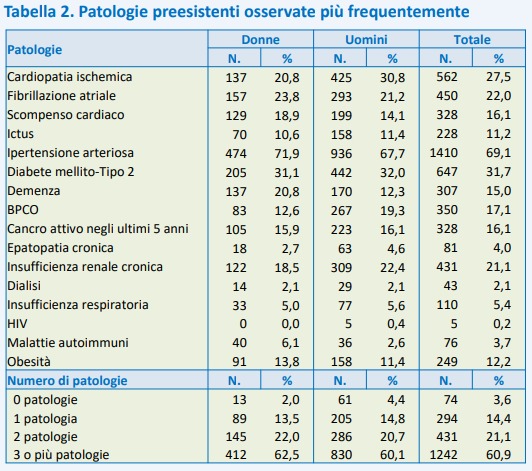 Tabella 2. Patologie preesistenti osservate più frequentemente

| Patologie | Donne | | Uomini | | Totale | |
|---|---|---|---|---|---|---|
| | N. | % | N. | % | N. | % |
| Cardiopatia ischemica | 137 | 20,8 | 425 | 30,8 | 562 | 27,5 |
| Fibrillazione atriale | 157 | 23,8 | 293 | 21,2 | 450 | 22,0 |
| Scompenso cardiaco | 129 | 18,9 | 199 | 14,1 | 328 | 16,1 |
| Ictus | 70 | 10,6 | 158 | 11,4 | 228 | 11,2 |
| Ipertensione arteriosa | 474 | 71,9 | 936 | 67,7 | 1410 | 69,1 |
| Diabete mellito-Tipo 2 | 205 | 31,1 | 442 | 32,0 | 647 | 31,7 |
| Demenza | 137 | 20,8 | 170 | 12,3 | 307 | 15,0 |
| BPCO | 83 | 12,6 | 267 | 19,3 | 350 | 17,1 |
| Cancro attivo negli ultimi 5 anni | 105 | 15,9 | 223 | 16,1 | 328 | 16,1 |
| Epatopatia cronica | 18 | 2,7 | 63 | 4,6 | 81 | 4,0 |
| Insufficienza renale cronica | 122 | 18,5 | 309 | 22,4 | 431 | 21,1 |
| Dialisi | 14 | 2,1 | 29 | 2,1 | 43 | 2,1 |
| Insufficienza respiratoria | 33 | 5,0 | 77 | 5,6 | 110 | 5,4 |
| HIV | 0 | 0,0 | 5 | 0,4 | 5 | 0,2 |
| Malattie autoimmuni | 40 | 6,1 | 36 | 2,6 | 76 | 3,7 |
| Obesità | 91 | 13,8 | 158 | 11,4 | 249 | 12,2 |
| Numero di patologie | N. | % | N. | % | N. | % |
| 0 patologie | 13 | 2,0 | 61 | 4,4 | 74 | 3,6 |
| 1 patologia | 89 | 13,5 | 205 | 14,8 | 294 | 14,4 |
| 2 patologie | 145 | 22,0 | 286 | 20,7 | 431 | 21,1 |
| 3 o più patologie | 412 | 62,5 | 830 | 60,1 | 1242 | 60,9 |